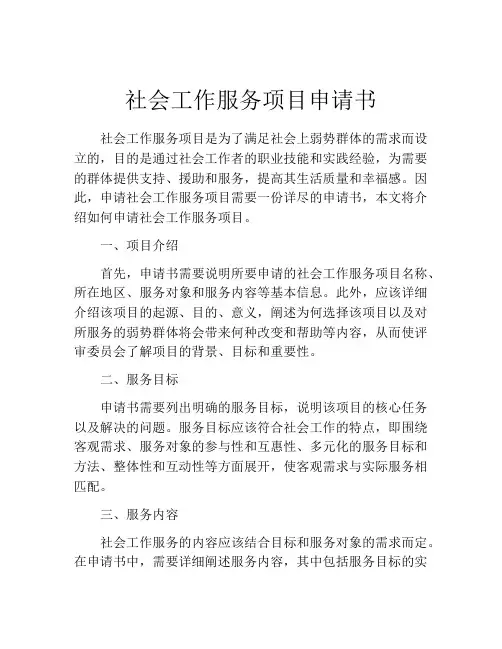 社会工作服务项目申请书

社会工作服务项目是为了满足社会上弱势群体的需求而设立的，目的是通过社会工作者的职业技能和实践经验，为需要的群体提供支持、援助和服务，提高其生活质量和幸福感。因此，申请社会工作服务项目需要一份详尽的申请书，本文将介绍如何申请社会工作服务项目。

一、项目介绍

首先，申请书需要说明所要申请的社会工作服务项目名称、所在地区、服务对象和服务内容等基本信息。此外，应该详细介绍该项目的起源、目的、意义，阐述为何选择该项目以及对所服务的弱势群体将会带来何种改变和帮助等内容，从而使评审委员会了解项目的背景、目标和重要性。

二、服务目标

申请书需要列出明确的服务目标，说明该项目的核心任务以及解决的问题。服务目标应该符合社会工作的特点，即围绕客观需求、服务对象的参与性和互惠性、多元化的服务目标和方法、整体性和互动性等方面展开，使客观需求与实际服务相匹配。

三、服务内容

社会工作服务的内容应该结合目标和服务对象的需求而定。在申请书中，需要详细阐述服务内容，其中包括服务目标的实